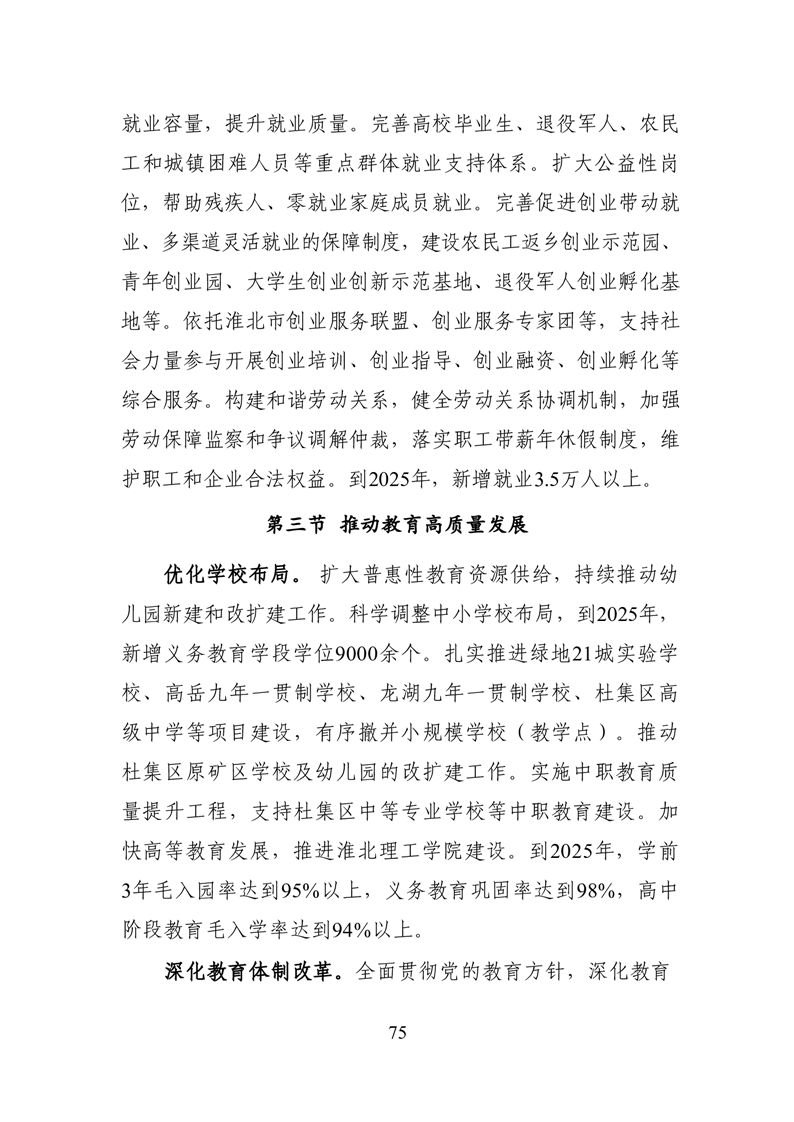 就业容量，提升就业质量。完善高校毕业生、退役军人、农民工和城镇困难人员等重点群体就业支持体系。扩大公益性岗位，帮助残疾人、零就业家庭成员就业。完善促进创业带动就业、多渠道灵活就业的保障制度，建设农民工返乡创业示范园、青年创业园、大学生创业创新示范基地、退役军人创业孵化基地等。依托淮北市创业服务联盟、创业服务专家团等，支持社会力量参与开展创业培训、创业指导、创业融资、创业孵化等综合服务。构建和谐劳动关系，健全劳动关系协调机制，加强劳动保障监察和争议调解仲裁，落实职工带薪年休假制度，维护职工和企业合法权益。到2025年，新增就业3.5万人以上。

第三节 推动教育高质量发展

优化学校布局。扩大普惠性教育资源供给，持续推动幼儿园新建和改扩建工作。科学调整中小学校布局，到2025年，新增义务教育学段学位9000余个。扎实推进绿地21城实验学校、高岳九年一贯制学校、龙湖九年一贯制学校、杜集区高级中学等项目建设，有序撤并小规模学校（教学点）。推动杜集区原矿区学校及幼儿园的改扩建工作。实施中职教育质量提升工程，支持杜集区中等专业学校等中职教育建设。加快高等教育发展，推进淮北理工学院建设。到2025年，学前3年毛入园率达到95%以上，义务教育巩固率达到98%，高中阶段教育毛入学率达到94%以上。

深化教育体制改革。全面贯彻党的教育方针，深化教育

75